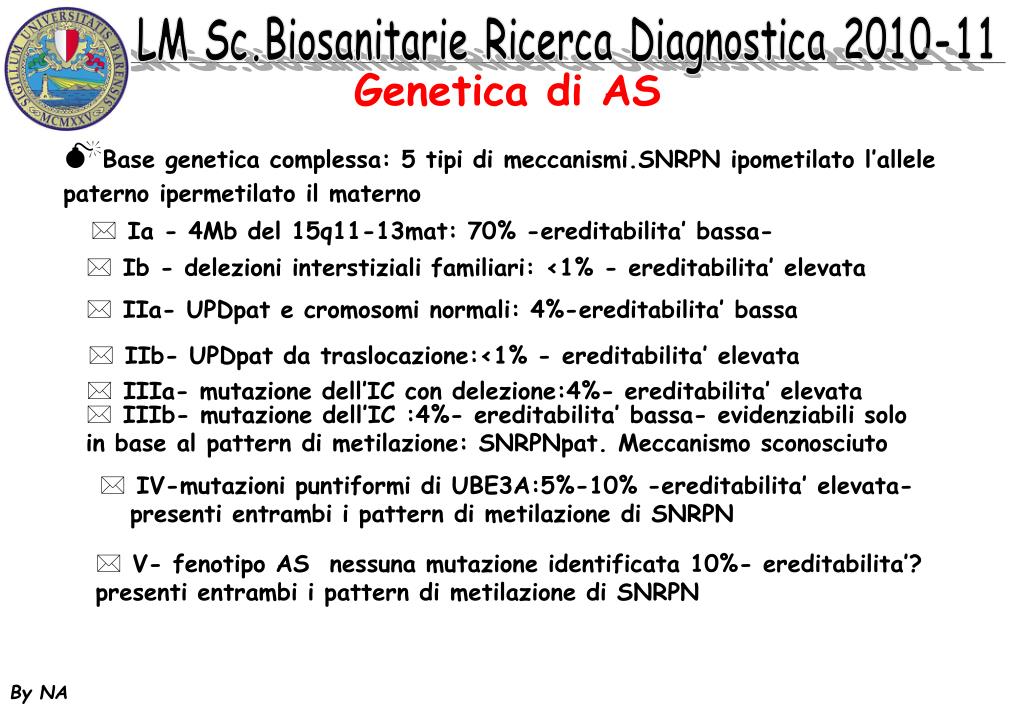 SIGILLUM UNIVERSITATIS BARENSIS MCMXXV

LM Sc.Biosanitarie Ricerca Diagnostica 2010-11

Genetica di AS

Base genetica complessa: 5 tipi di meccanismi.SNRPN ipometilato l'allele paterno ipermetilato il materno

Ia - 4Mb del 15q11-13mat: 70% -ereditabilita' bassa-

Ib - delezioni interstiziali familiari: <1% - ereditabilita' elevata

IIa- UPDpat e cromosomi normali: 4%-ereditabilita' bassa

IIb- UPDpat da traslocazione:<1% - ereditabilita' elevata

IIIa- mutazione dell'IC con delezione:4%- ereditabilita' elevata

IIIb- mutazione dell'IC :4%- ereditabilita' bassa- evidenziabili solo in base al pattern di metilazione: SNRPNpat. Meccanismo sconosciuto

IV-mutazioni puntiformi di UBE3A:5%-10% -ereditabilita' elevata- presenti entrambi i pattern di metilazione di SNRPN

V- fenotipo AS nessuna mutazione identificata 10%- ereditabilita'? presenti entrambi i pattern di metilazione di SNRPN

By NA